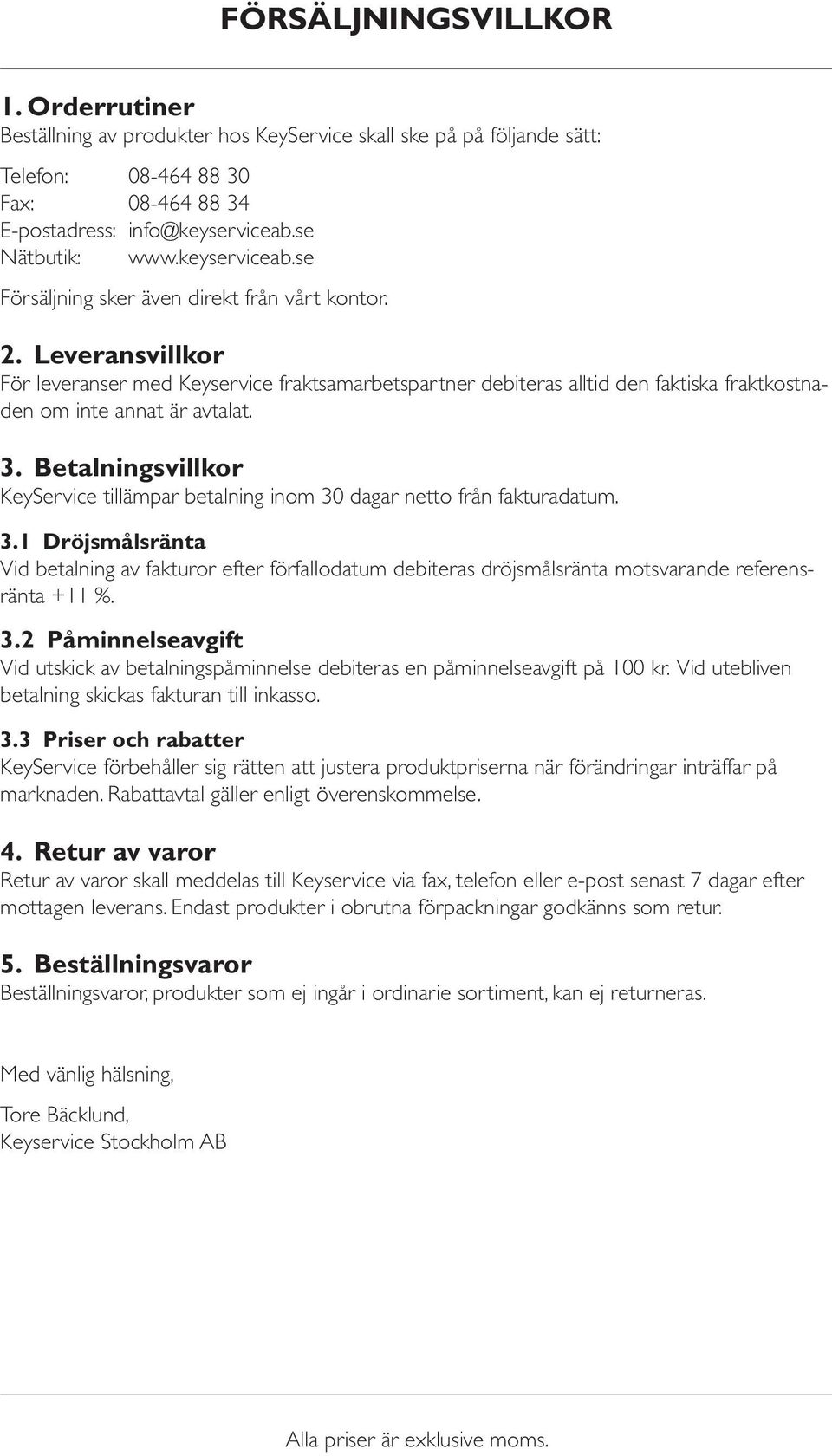 FÖRSÄLJNINGSVILLKOR

1. Orderrutiner
Beställning av produkter hos KeyService skall ske på på följande sätt:

Telefon: 08-464 88 30
Fax: 08-464 88 34
E-postadress: info@keyserviceab.se
Nätbutik: www.keyserviceab.se

Försäljning sker även direkt från vårt kontor.

2. Leveransvillkor
För leveranser med Keyservice fraktsamarbetspartner debiteras alltid den faktiska fraktkostnaden om inte annat är avtalat.

3. Betalningsvillkor
KeyService tillämpar betalning inom 30 dagar netto från fakturadatum.

3.1 Dröjsmålsränta
Vid betalning av fakturor efter förfallodatum debiteras dröjsmålsränta motsvarande referensränta +11 %.

3.2 Påminnelseavgift
Vid utskick av betalningspåminnelse debiteras en påminnelseavgift på 100 kr. Vid utebliven betalning skickas fakturan till inkasso.

3.3 Priser och rabatter
KeyService förbehåller sig rätten att justera produktpriserna när förändringar inträffar på marknaden. Rabattavtal gäller enligt överenskommelse.

4. Retur av varor
Retur av varor skall meddelas till Keyservice via fax, telefon eller e-post senast 7 dagar efter mottagen leverans. Endast produkter i obrutna förpackningar godkänns som retur.

5. Beställningsvaror
Beställningsvaror, produkter som ej ingår i ordinarie sortiment, kan ej returneras.

Med vänlig hälsning,

Tore Bäcklund,
Keyservice Stockholm AB

Alla priser är exklusive moms.